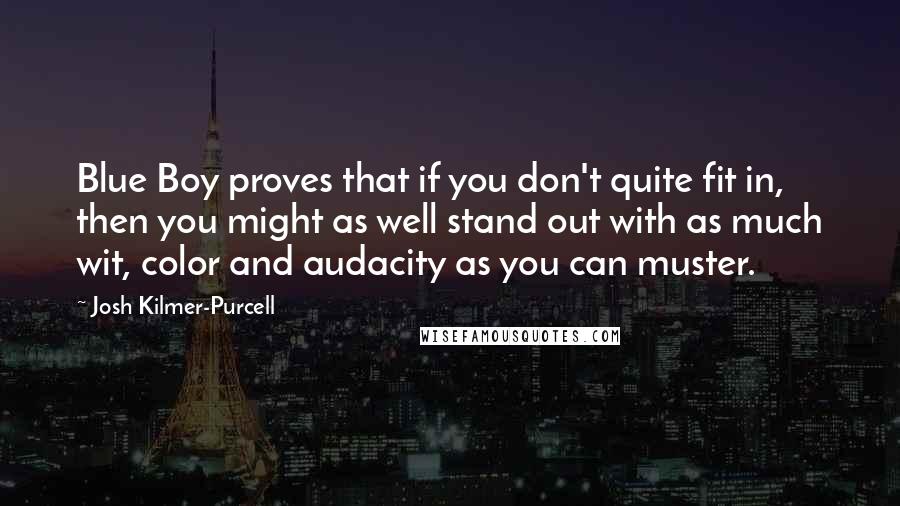 Blue Boy proves that if you don't quite fit in, then you might as well stand out with as much wit, color and audacity as you can muster.

~ Josh Kilmer-Purcell

WISEFAMOUSQUOTES.COM